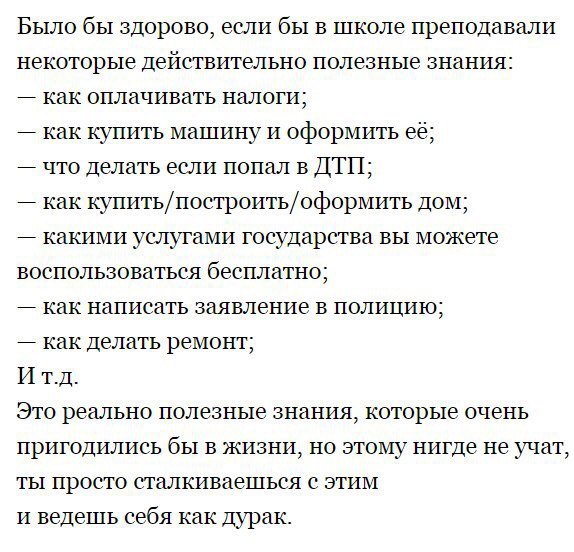 Было бы здорово, если бы в школе преподавали некоторые действительно полезные знания:
— как оплачивать налоги;
— как купить машину и оформить её;
— что делать если попал в ДТП;
— как купить/построить/оформить дом;
— какими услугами государства вы можете воспользоваться бесплатно;
— как написать заявление в полицию;
— как делать ремонт;
И т.д.
Это реально полезные знания, которые очень пригодились бы в жизни, но этому нигде не учат, ты просто сталкиваешься с этим
и ведешь себя как дурак.